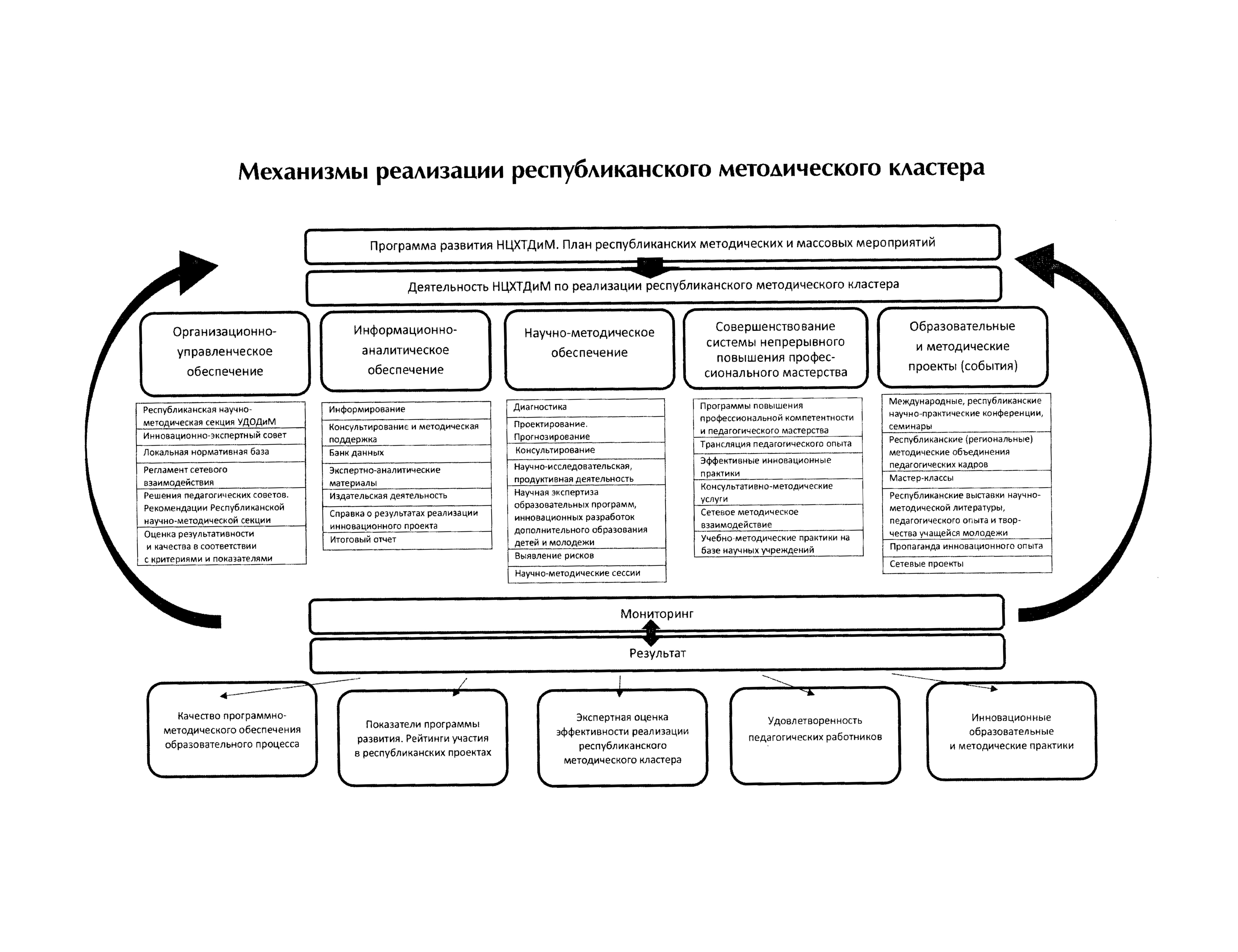 Механизмы реализации республиканского методического кластера

Программа развития НЦХТДиМ. План республиканских методических и массовых мероприятий

Деятельность НЦХТДиМ по реализации республиканского методического кластера

Организационно-управленческое обеспечение

Республиканская научно-методическая секция УДОДиМ
Инновационно-экспертный совет
Локальная нормативная база
Регламент сетевого взаимодействия
Решения педагогических советов. Рекомендации Республиканской научно-методической секции
Оценка результативности и качества в соответствии с критериями и показателями

Информационно-аналитическое обеспечение

Информирование
Консультирование и методическая поддержка
Банк данных
Экспертно-аналитические материалы
Издательская деятельность
Справка о результатах реализации инновационного проекта
Итоговый отчет

Научно-методическое обеспечение

Диагностика
Проектирование. Прогнозирование
Консультирование
Научно-исследовательская, продуктивная деятельность
Научная экспертиза образовательных программ, инновационных разработок дополнительного образования детей и молодежи
Выявление рисков
Научно-методические сессии

Совершенствование системы непрерывного повышения профессионального мастерства

Программы повышения профессиональной компетентности и педагогического мастерства
Трансляция педагогического опыта
Эффективные инновационные практики
Консультативно-методические услуги
Сетевое методическое взаимодействие
Учебно-методические практики на базе научных учреждений

Образовательные и методические проекты (события)

Международные, республиканские научно-практические конференции, семинары
Республиканские (региональные) методические объединения педагогических кадров
Мастер-классы
Республиканские выставки научно-методической литературы, педагогического опыта и творчества учащейся молодежи
Пропаганда инновационного опыта
Сетевые проекты

Мониторинг

Результат

Качество программно-методического обеспечения образовательного процесса

Показатели программы развития. Рейтинги участия в республиканских проектах

Экспертная оценка эффективности реализации республиканского методического кластера

Удовлетворенность педагогических работников

Инновационные образовательные и методические практики